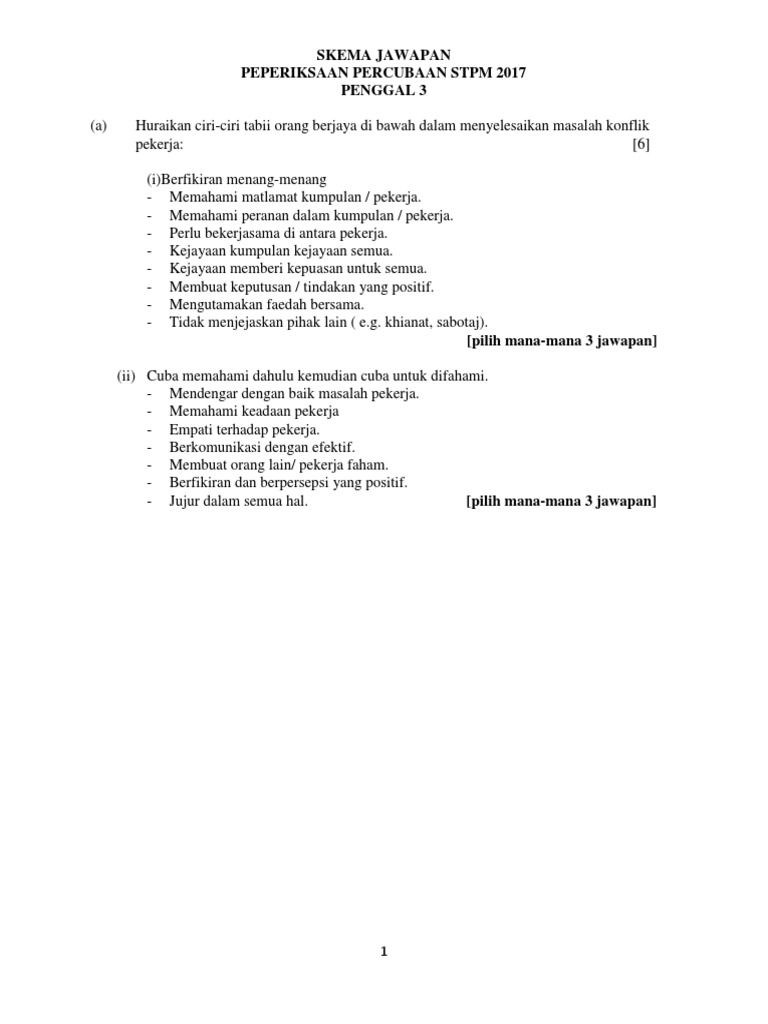 SKEMA JAWAPAN
PEPERIKSAAN PERCUBAAN STPM 2017
PENGGAL 3

(a) Huraikan ciri-ciri tabii orang berjaya di bawah dalam menyelesaikan masalah konflik pekerja: [6]

(i)Berfikiran menang-menang
- Memahami matlamat kumpulan / pekerja.
- Memahami peranan dalam kumpulan / pekerja.
- Perlu bekerjasama di antara pekerja.
- Kejayaan kumpulan kejayaan semua.
- Kejayaan memberi kepuasan untuk semua.
- Membuat keputusan / tindakan yang positif.
- Mengutamakan faedah bersama.
- Tidak menjejaskan pihak lain ( e.g. khianat, sabotaj).
[pilih mana-mana 3 jawapan]

(ii) Cuba memahami dahulu kemudian cuba untuk difahami.
- Mendengar dengan baik masalah pekerja.
- Memahami keadaan pekerja
- Empati terhadap pekerja.
- Berkomunikasi dengan efektif.
- Membuat orang lain/ pekerja faham.
- Berfikiran dan berpersepsi yang positif.
- Jujur dalam semua hal. [pilih mana-mana 3 jawapan]

1